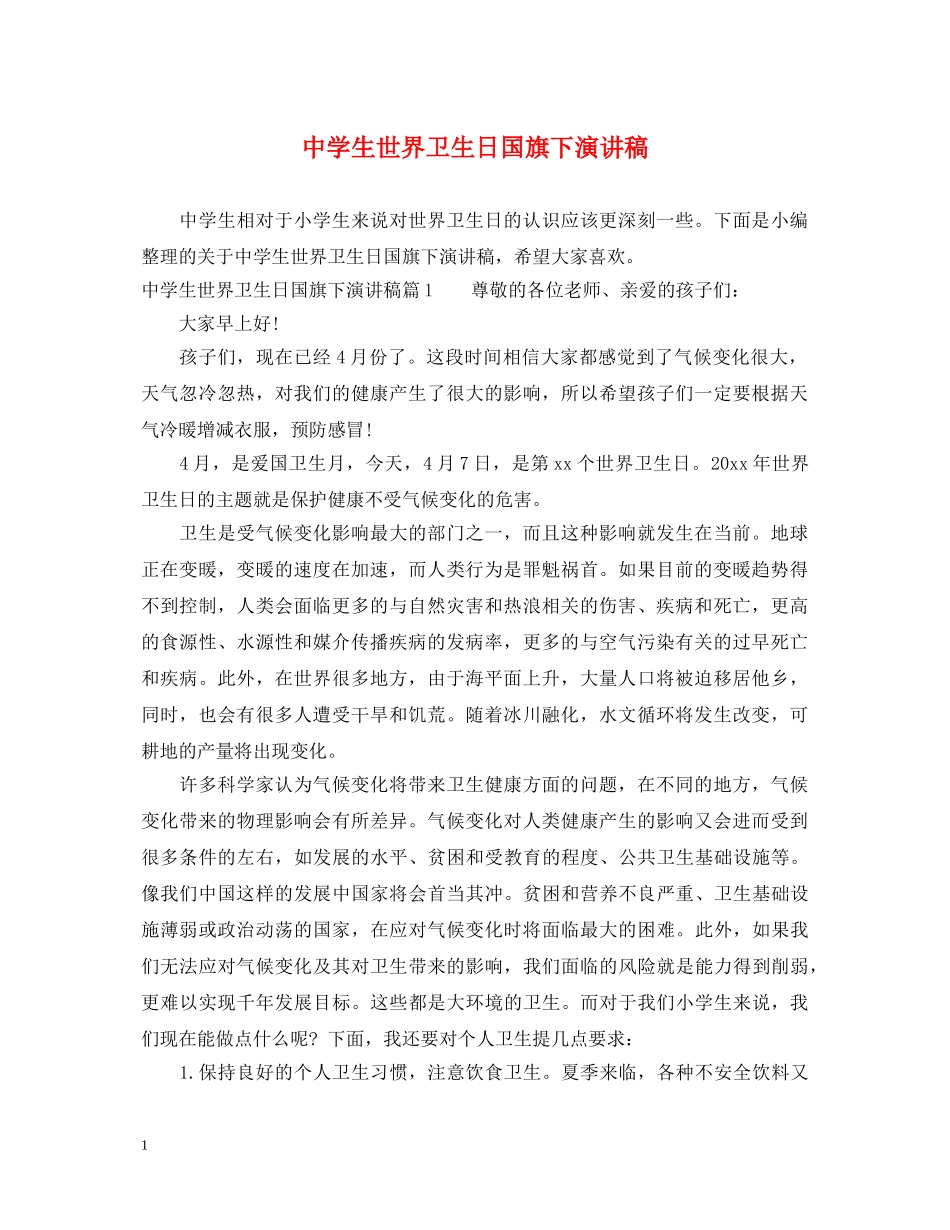 中学生世界卫生日国旗下演讲稿

中学生相对于小学生来说对世界卫生日的认识应该更深刻一些。下面是小编整理的关于中学生世界卫生日国旗下演讲稿，希望大家喜欢。

中学生世界卫生日国旗下演讲稿篇1　　尊敬的各位老师、亲爱的孩子们：

大家早上好!

孩子们，现在已经4月份了。这段时间相信大家都感觉到了气候变化很大，天气忽冷忽热，对我们的健康产生了很大的影响，所以希望孩子们一定要根据天气冷暖增减衣服，预防感冒!

4月，是爱国卫生月，今天，4月7日，是第xx个世界卫生日。20xx年世界卫生日的主题就是保护健康不受气候变化的危害。

卫生是受气候变化影响最大的部门之一，而且这种影响就发生在当前。地球正在变暖，变暖的速度在加速，而人类行为是罪魁祸首。如果目前的变暖趋势得不到控制，人类会面临更多的与自然灾害和热浪相关的伤害、疾病和死亡，更高的食源性、水源性和媒介传播疾病的发病率，更多的与空气污染有关的过早死亡和疾病。此外，在世界很多地方，由于海平面上升，大量人口将被迫移居他乡，同时，也会有很多人遭受干旱和饥荒。随着冰川融化，水文循环将发生改变，可耕地的产量将出现变化。

许多科学家认为气候变化将带来卫生健康方面的问题，在不同的地方，气候变化带来的物理影响会有所差异。气候变化对人类健康产生的影响又会进而受到很多条件的左右，如发展的水平、贫困和受教育的程度、公共卫生基础设施等。像我们中国这样的发展中国家将会首当其冲。贫困和营养不良严重、卫生基础设施薄弱或政治动荡的国家，在应对气候变化时将面临最大的困难。此外，如果我们无法应对气候变化及其对卫生带来的影响，我们面临的风险就是能力得到削弱，更难以实现千年发展目标。这些都是大环境的卫生。而对于我们小学生来说，我们现在能做点什么呢？下面，我还要对个人卫生提几点要求：

1.保持良好的个人卫生习惯，注意饮食卫生。夏季来临，各种不安全饮料又

1